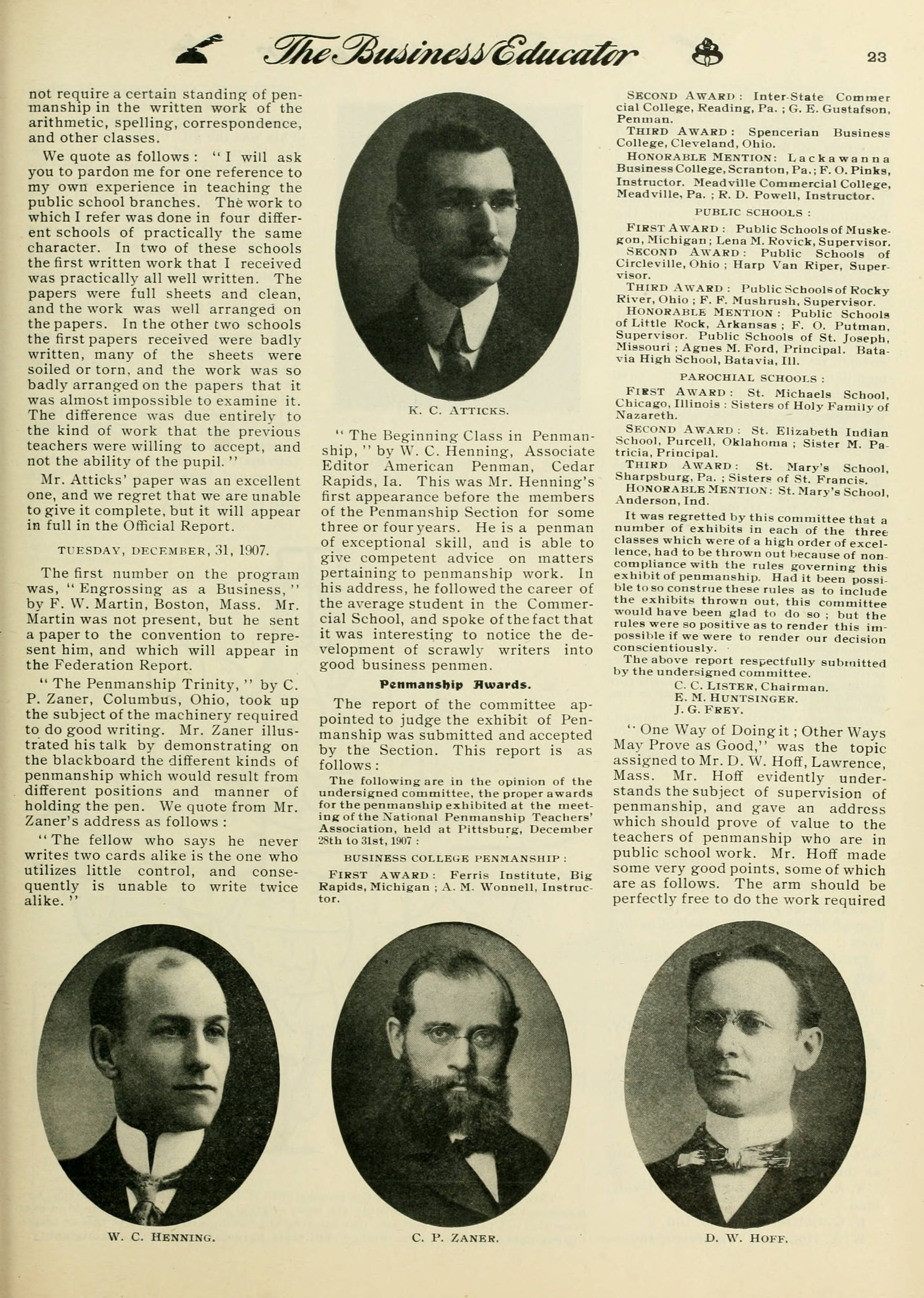 The Business Educator 23

not require a certain standing of penmanship in the written work of the arithmetic, spelling, correspondence, and other classes.

We quote as follows: "I will ask you to pardon me for one reference to my own experience in teaching the public school branches. The work to which I refer was done in four different schools of practically the same character. In two of these schools the first written work that I received was practically all well written. The papers were full sheets and clean, and the work was well arranged on the papers. In the other two schools the first papers received were badly written, many of the sheets were soiled or torn, and the work was so badly arranged on the papers that it was almost impossible to examine it. The difference was due entirely to the kind of work that the previous teachers were willing to accept, and not the ability of the pupil."

Mr. Atticks' paper was an excellent one, and we regret that we are unable to give it complete, but it will appear in full in the Official Report.

TUESDAY, DECEMBER, 31, 1907.

The first number on the program was, "Engrossing as a Business," by F. W. Martin, Boston, Mass. Mr. Martin was not present, but he sent a paper to the convention to represent him, and which will appear in the Federation Report.

"The Penmanship Trinity," by C. P. Zaner, Columbus, Ohio, took up the subject of the machinery required to do good writing. Mr. Zaner illustrated his talk by demonstrating on the blackboard the different kinds of penmanship which would result from different positions and manner of holding the pen. We quote from Mr. Zaner's address as follows:

"The fellow who says he never writes two cards alike is the one who utilizes little control, and consequently is unable to write twice alike."

K. C. ATTICKS.

"The Beginning Class in Penmanship," by W. C. Henning, Associate Editor American Penman, Cedar Rapids, Ia. This was Mr. Henning's first appearance before the members of the Penmanship Section for some three or four years. He is a penman of exceptional skill, and is able to give competent advice on matters pertaining to penmanship work. In his address, he followed the career of the average student in the Commercial School, and spoke of the fact that it was interesting to notice the development of scrawly writers into good business penmen.

Penmanship Awards.

The report of the committee appointed to judge the exhibit of Penmanship was submitted and accepted by the Section. This report is as follows:

The following are in the opinion of the undersigned committee, the proper awards for the penmanship exhibited at the meeting of the National Penmanship Teachers' Association, held at Pittsburg, December 28th to 31st, 1907:

BUSINESS COLLEGE PENMANSHIP:

FIRST AWARD: Ferris Institute, Big Rapids, Michigan; A. M. Wonnell, Instructor.

SECOND AWARD: Inter-State Commercial College, Reading, Pa.; G. E. Gustafson, Penman.

THIRD AWARD: Spencerian Business College, Cleveland, Ohio.

HONORABLE MENTION: Lackawanna Business College, Scranton, Pa.; F. O. Pinks, Instructor. Meadville Commercial College, Meadville, Pa.; R. D. Powell, Instructor.

PUBLIC SCHOOLS:

FIRST AWARD: Public Schools of Muskegon, Michigan; Lena M. Rovick, Supervisor.

SECOND AWARD: Public Schools of Circleville, Ohio; Harp Van Riper, Supervisor.

THIRD AWARD: Public Schools of Rocky River, Ohio; F. F. Mushrush, Supervisor.

HONORABLE MENTION: Public Schools of Little Rock, Arkansas; F. O. Putman, Supervisor. Public Schools of St. Joseph, Missouri; Agnes M. Ford, Principal. Batavia High School, Batavia, Ill.

PAROCHIAL SCHOOLS:

FIRST AWARD: St. Michaels School, Chicago, Illinois: Sisters of Holy Family of Nazareth.

SECOND AWARD: St. Elizabeth Indian School, Purcell, Oklahoma; Sister M. Patricia, Principal.

THIRD AWARD: St. Mary's School, Sharpsburg, Pa.; Sisters of St. Francis.

HONORABLE MENTION: St. Mary's School, Anderson, Ind.

It was regretted by this committee that a number of exhibits in each of the three classes which were of a high order of excellence, had to be thrown out because of non-compliance with the rules governing this exhibit of penmanship. Had it been possible to so construe these rules as to include the exhibits thrown out, this committee would have been glad to do so; but the rules were so positive as to render this impossible if we were to render our decision conscientiously.

The above report respectfully submitted by the undersigned committee.
C. C. LISTER, Chairman.
E. M. HUNTSINGER.
J. G. FREY.

"One Way of Doing it; Other Ways May Prove as Good," was the topic assigned to Mr. D. W. Hoff, Lawrence, Mass. Mr. Hoff evidently understands the subject of supervision of penmanship, and gave an address which should prove of value to the teachers of penmanship who are in public school work. Mr. Hoff made some very good points, some of which are as follows. The arm should be perfectly free to do the work required

W. C. HENNING.

C. P. ZANER.

D. W. HOFF.